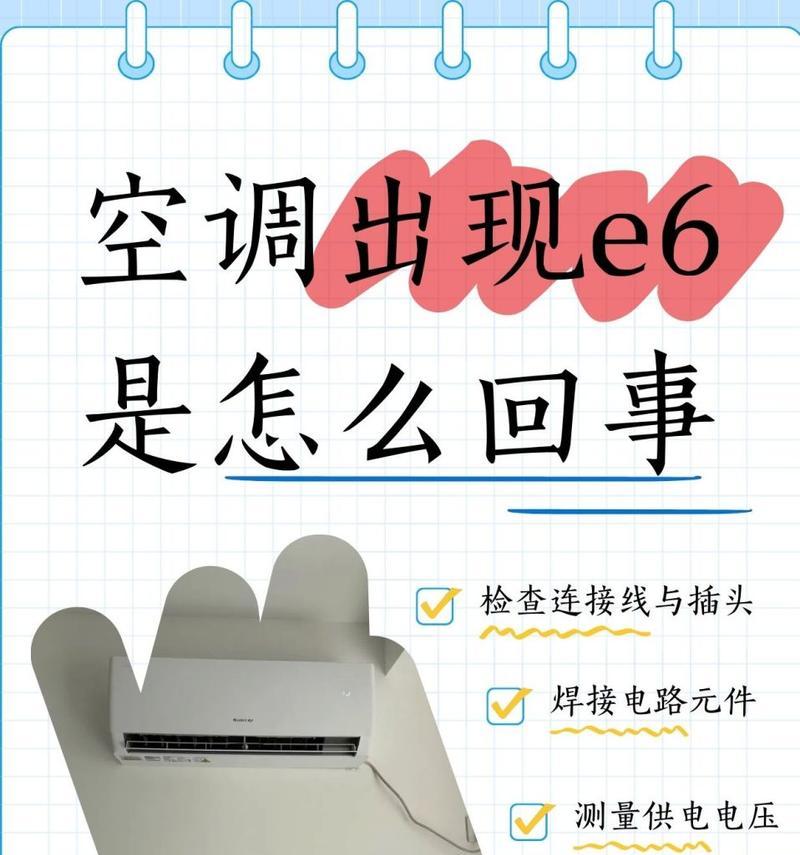 空调出现e6
是怎么回事

检查连接线与插头

焊接电路元件

测量供电电压